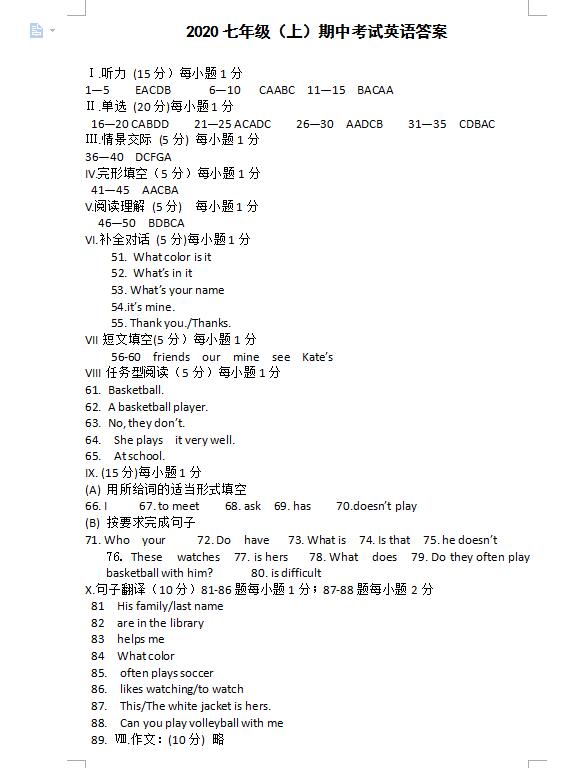 2020 七年级（上）期中考试英语答案

Ⅰ.听力 (15 分）每小题 1 分
1—5 EACDB 6—10 CAABC 11—15 BACAA
Ⅱ.单选 (20 分)每小题 1 分
16—20 CABDD 21—25 ACADC 26—30 AADCB 31—35 CDBAC
Ⅲ.情景交际 (5 分) 每小题 1 分
36—40 DCFGA
Ⅳ.完形填空（5 分）每小题 1 分
41—45 AACBA
Ⅴ.阅读理解 (5 分) 每小题 1 分
46—50 BDBCA
Ⅵ.补全对话 (5 分)每小题 1 分
51. What color is it
52. What's in it
53. What's your name
54.it's mine.
55. Thank you./Thanks.
Ⅶ 短文填空(5 分）每小题 1 分
56-60 friends our mine see Kate's
Ⅷ 任务型阅读（5 分）每小题 1 分
61. Basketball.
62. A basketball player.
63. No, they don't.
64. She plays it very well.
65. At school.
Ⅸ. (15 分)每小题 1 分
(A) 用所给词的适当形式填空
66. I 67. to meet 68. ask 69. has 70.doesn't play
(B) 按要求完成句子
71. Who your 72. Do have 73. What is 74. Is that 75. he doesn't
76. These watches 77. is hers 78. What does 79. Do they often play basketball with him? 80. is difficult
Ⅹ.句子翻译（10 分）81-86 题每小题 1 分；87-88 题每小题 2 分
81 His family/last name
82 are in the library
83 helps me
84 What color
85. often plays soccer
86. likes watching/to watch
87. This/The white jacket is hers.
88. Can you play volleyball with me
89. Ⅷ.作文：(10 分) 略